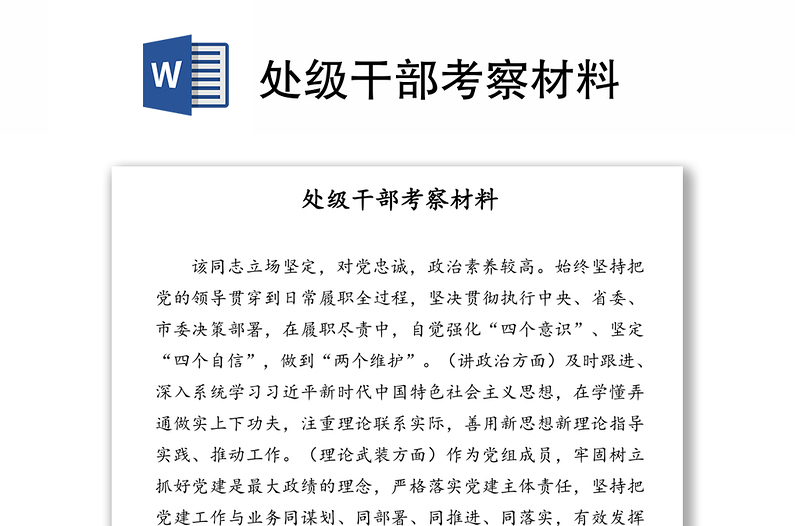 W

处级干部考察材料

处级干部考察材料

该同志立场坚定，对党忠诚，政治素养较高。始终坚持把党的领导贯穿到日常履职全过程，坚决贯彻执行中央、省委、市委决策部署，在履职尽责中，自觉强化“四个意识”、坚定“四个自信”，做到“两个维护”。（讲政治方面）及时跟进、深入系统学习习近平新时代中国特色社会主义思想，在学懂弄通做实上下功夫，注重理论联系实际，善用新思想新理论指导实践、推动工作。（理论武装方面）作为党组成员，牢固树立抓好党建是最大政绩的理念，严格落实党建主体责任，坚持把党建工作与业务同谋划、同部署、同推进、同落实，有效发挥